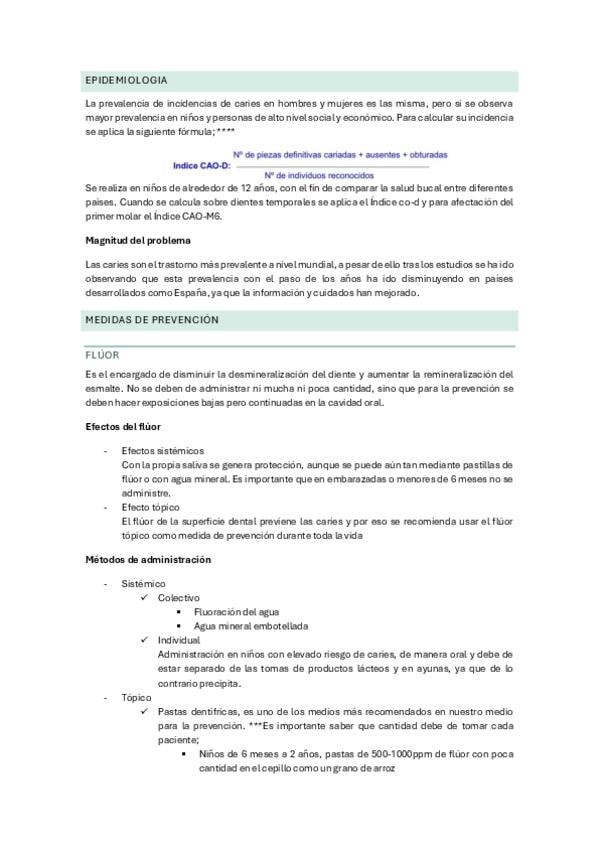 EPIDEMIOLOGIA

La prevalencia de incidencias de caries en hombres y mujeres es las misma, pero si se observa mayor prevalencia en niños y personas de alto nivel social y económico. Para calcular su incidencia se aplica la siguiente fórmula; ****

Indice CAO-D: $\frac{\text{Nº de piezas definitivas cariadas + ausentes + obturadas}}{\text{Nº de individuos reconocidos}}$

Se realiza en niños de alrededor de 12 años, con el fin de comparar la salud bucal entre diferentes países. Cuando se calcula sobre dientes temporales se aplica el Índice co-d y para afectación del primer molar el Índice CAO-M6.

Magnitud del problema

Las caries son el trastorno más prevalente a nivel mundial, a pesar de ello tras los estudios se ha ido observando que esta prevalencia con el paso de los años ha ido disminuyendo en países desarrollados como España, ya que la información y cuidados han mejorado.

MEDIDAS DE PREVENCIÓN

FLÚOR

Es el encargado de disminuir la desmineralización del diente y aumentar la remineralización del esmalte. No se deben de administrar ni mucha ni poca cantidad, sino que para la prevención se deben hacer exposiciones bajas pero continuadas en la cavidad oral.

Efectos del flúor

- Efectos sistémicos
Con la propia saliva se genera protección, aunque se puede aún tan mediante pastillas de flúor o con agua mineral. Es importante que en embarazadas o menores de 6 meses no se administre.
- Efecto tópico
El flúor de la superficie dental previene las caries y por eso se recomienda usar el flúor tópico como medida de prevención durante toda la vida

Métodos de administración

- Sistémico
✓ Colectivo
▪ Fluoración del agua
▪ Agua mineral embotellada
✓ Individual
Administración en niños con elevado riesgo de caries, de manera oral y debe de estar separado de las tomas de productos lácteos y en ayunas, ya que de lo contrario precipita.
- Tópico
✓ Pastas dentífricas, es uno de los medios más recomendados en nuestro medio para la prevención. ***Es importante saber que cantidad debe de tomar cada paciente;
▪ Niños de 6 meses a 2 años, pastas de 500-1000ppm de flúor con poca cantidad en el cepillo como un grano de arroz